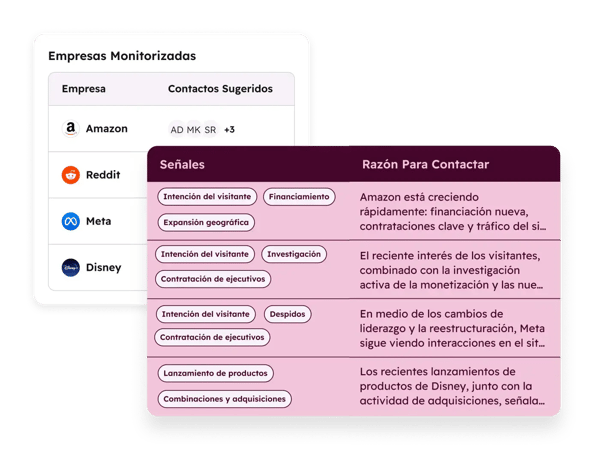 Empresas Monitorizadas

| Empresa | Contactos Sugeridos |
|---|---|
| Amazon | AD MK SR +3 |
| Reddit | |
| Meta | |
| Disney | |

| Señales | Razón Para Contactar |
|---|---|
| Intención del visitante Financiamiento Expansión geográfica | Amazon está creciendo rápidamente: financiación nueva, contrataciones clave y tráfico del si... |
| Intención del visitante Investigación Contratación de ejecutivos | El reciente interés de los visitantes, combinado con la investigación activa de la monetización y las nue... |
| Intención del visitante Despidos Contratación de ejecutivos | En medio de los cambios de liderazgo y la reestructuración, Meta sigue viendo interacciones en el sit... |
| Lanzamiento de productos Combinaciones y adquisiciones | Los recientes lanzamientos de productos de Disney, junto con la actividad de adquisiciones, señala... |